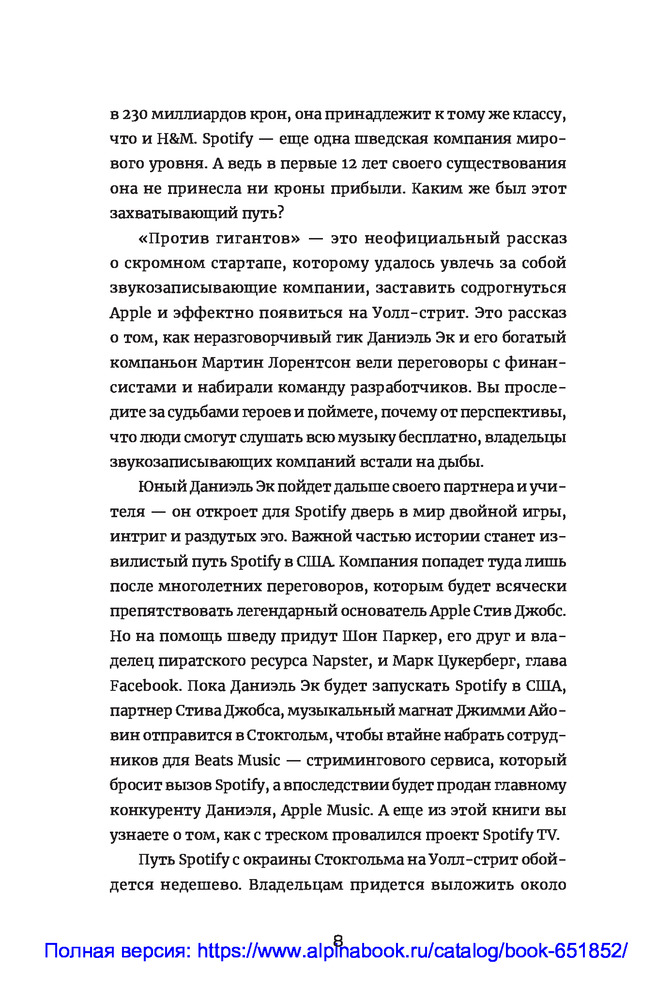 в 230 миллиардов крон, она принадлежит к тому же классу, что и H&M. Spotify — еще одна шведская компания мирового уровня. А ведь в первые 12 лет своего существования она не принесла ни кроны прибыли. Каким же был этот захватывающий путь?

«Против гигантов» — это неофициальный рассказ о скромном стартапе, которому удалось увлечь за собой звукозаписывающие компании, заставить содрогнуться Apple и эффектно появиться на Уолл-стрит. Это рассказ о том, как неразговорчивый гик Даниэль Эк и его богатый компаньон Мартин Лорентсон вели переговоры с финансистами и набирали команду разработчиков. Вы проследите за судьбами героев и поймете, почему от перспективы, что люди смогут слушать всю музыку бесплатно, владельцы звукозаписывающих компаний встали на дыбы.

Юный Даниэль Эк пойдет дальше своего партнера и учителя — он откроет для Spotify дверь в мир двойной игры, интриг и раздутых эго. Важной частью истории станет извилистый путь Spotify в США. Компания попадет туда лишь после многолетних переговоров, которым будет всячески препятствовать легендарный основатель Apple Стив Джобс. Но на помощь шведу придут Шон Паркер, его друг и владелец пиратского ресурса Napster, и Марк Цукерберг, глава Facebook. Пока Даниэль Эк будет запускать Spotify в США, партнер Стива Джобса, музыкальный магнат Джимми Айовин отправится в Стокгольм, чтобы втайне набрать сотрудников для Beats Music — стримингового сервиса, который бросит вызов Spotify, а впоследствии будет продан главному конкуренту Даниэля, Apple Music. А еще из этой книги вы узнаете о том, как с треском провалился проект Spotify TV.

Путь Spotify с окраины Стокгольма на Уолл-стрит обойдется недешево. Владельцам придется выложить около

8

Полная версия: https://www.alpinabook.ru/catalog/book-651852/